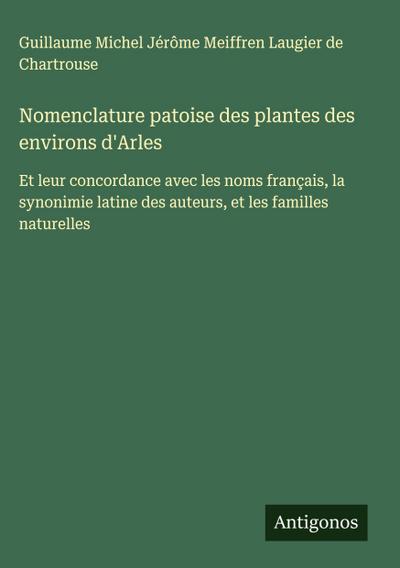 Guillaume Michel Jérôme Meiffren Laugier de Chartrouse

Nomenclature patoise des plantes des environs d'Arles

Et leur concordance avec les noms français, la synonimie latine des auteurs, et les familles naturelles

Antigonos